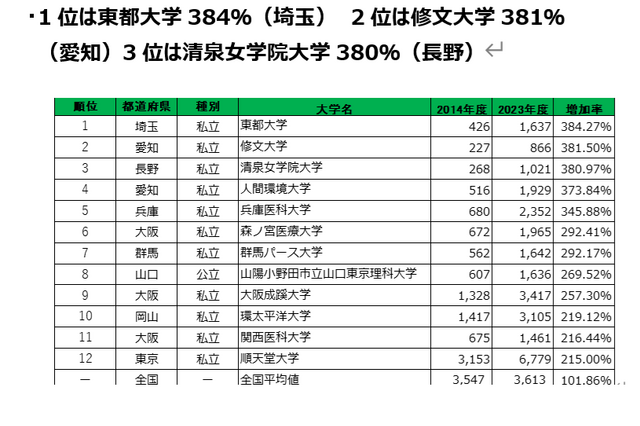 ・1 位は東都大学 384%（埼玉）　2 位は修文大学 381%（愛知）3 位は清泉女学院大学 380%（長野）

| 順位 | 都道府県 | 種別 | 大学名 | 2014年度 | 2023年度 | 増加率 |
|---|---|---|---|---|---|---|
| 1 | 埼玉 | 私立 | 東都大学 | 426 | 1,637 | 384.27% |
| 2 | 愛知 | 私立 | 修文大学 | 227 | 866 | 381.50% |
| 3 | 長野 | 私立 | 清泉女学院大学 | 268 | 1,021 | 380.97% |
| 4 | 愛知 | 私立 | 人間環境大学 | 516 | 1,929 | 373.84% |
| 5 | 兵庫 | 私立 | 兵庫医科大学 | 680 | 2,352 | 345.88% |
| 6 | 大阪 | 私立 | 森ノ宮医療大学 | 672 | 1,965 | 292.41% |
| 7 | 群馬 | 私立 | 群馬パース大学 | 562 | 1,642 | 292.17% |
| 8 | 山口 | 公立 | 山陽小野田市立山口東京理科大学 | 607 | 1,636 | 269.52% |
| 9 | 大阪 | 私立 | 大阪成蹊大学 | 1,328 | 3,417 | 257.30% |
| 10 | 岡山 | 私立 | 環太平洋大学 | 1,417 | 3,105 | 219.12% |
| 11 | 大阪 | 私立 | 関西医科大学 | 675 | 1,461 | 216.44% |
| 12 | 東京 | 私立 | 順天堂大学 | 3,153 | 6,779 | 215.00% |
| ー | 全国 | ー | 全国平均値 | 3,547 | 3,613 | 101.86% |